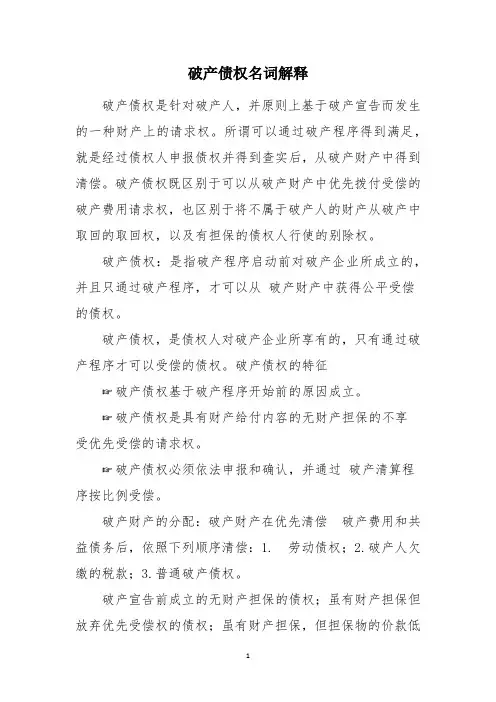 破产债权名词解释

破产债权是针对破产人，并原则上基于破产宣告而发生的一种财产上的请求权。所谓可以通过破产程序得到满足，就是经过债权人申报债权并得到查实后，从破产财产中得到清偿。破产债权既区别于可以从破产财产中优先拨付受偿的破产费用请求权，也区别于将不属于破产人的财产从破产中取回的取回权，以及有担保的债权人行使的别除权。

破产债权：是指破产程序启动前对破产企业所成立的，并且只通过破产程序，才可以从 破产财产中获得公平受偿的债权。

破产债权，是债权人对破产企业所享有的，只有通过破产程序才可以受偿的债权。破产债权的特征

☞破产债权基于破产程序开始前的原因成立。

☞破产债权是具有财产给付内容的无财产担保的不享受优先受偿的请求权。

☞破产债权必须依法申报和确认，并通过 破产清算程序按比例受偿。

破产财产的分配：破产财产在优先清偿 破产费用和共益债务后，依照下列顺序清偿：1. 劳动债权；2.破产人欠缴的税款；3.普通破产债权。

破产宣告前成立的无财产担保的债权；虽有财产担保但放弃优先受偿权的债权；虽有财产担保，但担保物的价款低

1